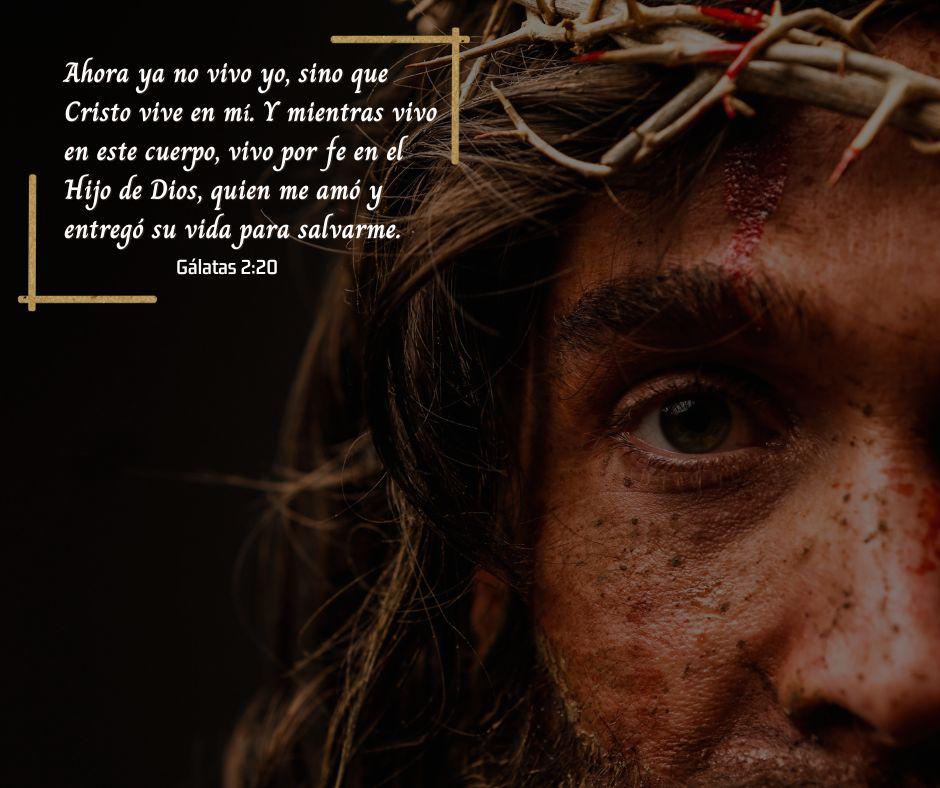 Ahora ya no vivo yo, sino que Cristo vive en mí. Y mientras vivo en este cuerpo, vivo por fe en el Hijo de Dios, quien me amó y entregó su vida para salvarme.

Gálatas 2:20